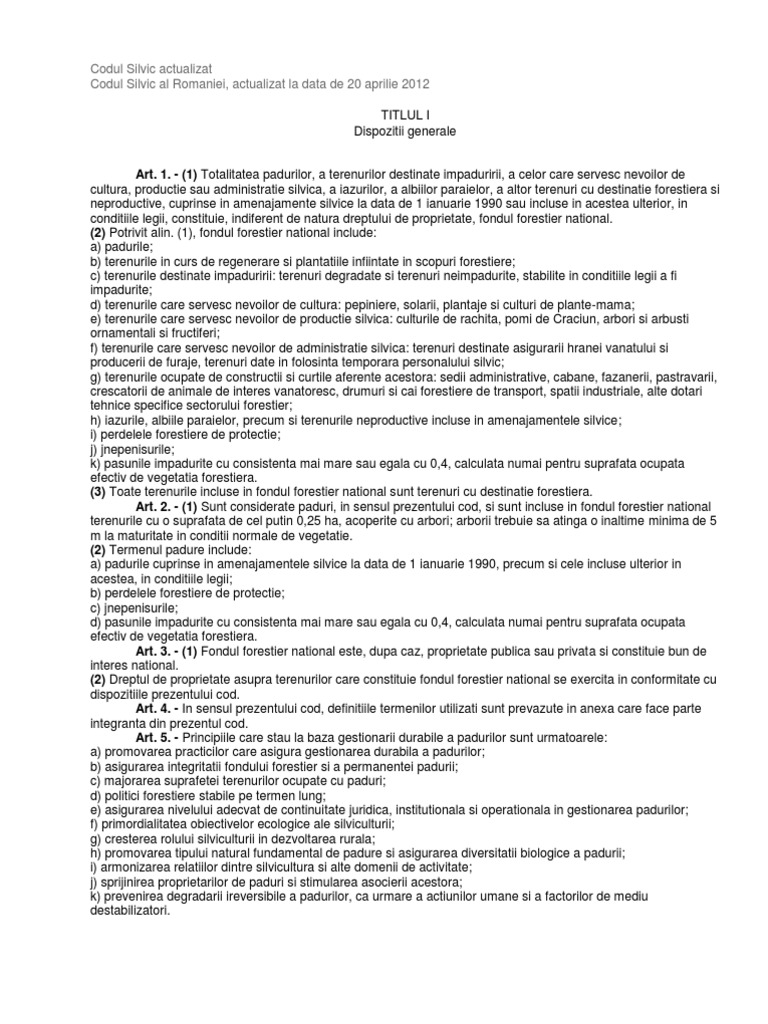 Codul Silvic actualizat
Codul Silvic al Romaniei, actualizat la data de 20 aprilie 2012

TITLUL I
Dispozitii generale

Art. 1. - (1) Totalitatea padurilor, a terenurilor destinate impaduririi, a celor care servesc nevoilor de cultura, productie sau administratie silvica, a iazurilor, a albiilor paraielor, a altor terenuri cu destinatie forestiera si neproductive, cuprinse in amenajamente silvice la data de 1 ianuarie 1990 sau incluse in acestea ulterior, in conditiile legii, constituie, indiferent de natura dreptului de proprietate, fondul forestier national.
(2) Potrivit alin. (1), fondul forestier national include:
a) padurile;
b) terenurile in curs de regenerare si plantatiile infiintate in scopuri forestiere;
c) terenurile destinate impaduririi: terenuri degradate si terenuri neimpadurite, stabilite in conditiile legii a fi impadurite;
d) terenurile care servesc nevoilor de cultura: pepiniere, solarii, plantaje si culturi de plante-mama;
e) terenurile care servesc nevoilor de productie silvica: culturile de rachita, pomi de Craciun, arbori si arbusti ornamentali si fructiferi;
f) terenurile care servesc nevoilor de administratie silvica: terenuri destinate asigurarii hranei vanatului si producerii de furaje, terenuri date in folosinta temporara personalului silvic;
g) terenurile ocupate de constructii si curtile aferente acestora: sedii administrative, cabane, fazanerii, pastravarii, crescatorii de animale de interes vanatoresc, drumuri si cai forestiere de transport, spatii industriale, alte dotari tehnice specifice sectorului forestier;
h) iazurile, albiile paraielor, precum si terenurile neproductive incluse in amenajamentele silvice;
i) perdelele forestiere de protectie;
j) jnepenisurile;
k) pasunile impadurite cu consistenta mai mare sau egala cu 0,4, calculata numai pentru suprafata ocupata efectiv de vegetatia forestiera.
(3) Toate terenurile incluse in fondul forestier national sunt terenuri cu destinatie forestiera.
Art. 2. - (1) Sunt considerate paduri, in sensul prezentului cod, si sunt incluse in fondul forestier national terenurile cu o suprafata de cel putin 0,25 ha, acoperite cu arbori; arborii trebuie sa atinga o inaltime minima de 5 m la maturitate in conditii normale de vegetatie.
(2) Termenul padure include:
a) padurile cuprinse in amenajamentele silvice la data de 1 ianuarie 1990, precum si cele incluse ulterior in acestea, in conditiile legii;
b) perdelele forestiere de protectie;
c) jnepenisurile;
d) pasunile impadurite cu consistenta mai mare sau egala cu 0,4, calculata numai pentru suprafata ocupata efectiv de vegetatia forestiera.
Art. 3. - (1) Fondul forestier national este, dupa caz, proprietate publica sau privata si constituie bun de interes national.
(2) Dreptul de proprietate asupra terenurilor care constituie fondul forestier national se exercita in conformitate cu dispozitiile prezentului cod.
Art. 4. - In sensul prezentului cod, definitiile termenilor utilizati sunt prevazute in anexa care face parte integranta din prezentul cod.
Art. 5. - Principiile care stau la baza gestionarii durabile a padurilor sunt urmatoarele:
a) promovarea practicilor care asigura gestionarea durabila a padurilor;
b) asigurarea integritatii fondului forestier si a permanentei padurii;
c) majorarea suprafetei terenurilor ocupate cu paduri;
d) politici forestiere stabile pe termen lung;
e) asigurarea nivelului adecvat de continuitate juridica, institutionala si operationala in gestionarea padurilor;
f) primordialitatea obiectivelor ecologice ale silviculturii;
g) cresterea rolului silviculturii in dezvoltarea rurala;
h) promovarea tipului natural fundamental de padure si asigurarea diversitatii biologice a padurii;
i) armonizarea relatiilor dintre silvicultura si alte domenii de activitate;
j) sprijinirea proprietarilor de paduri si stimularea asocierii acestora;
k) prevenirea degradarii ireversibile a padurilor, ca urmare a actiunilor umane si a factorilor de mediu destabilizatori.